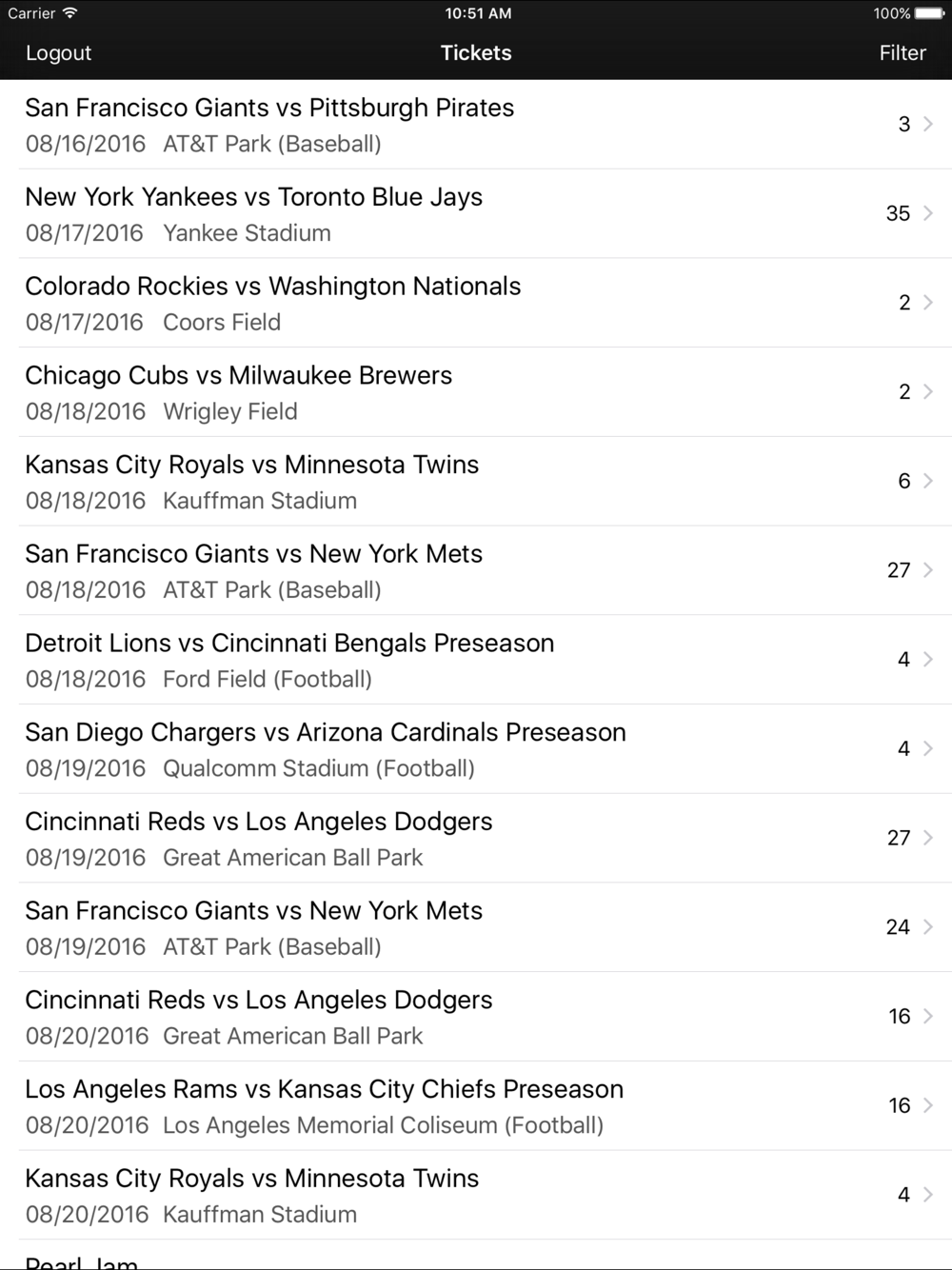 Carrier 10:51 AM 100%

Logout Tickets Filter

San Francisco Giants vs Pittsburgh Pirates
08/16/2016 AT&T Park (Baseball) 3

New York Yankees vs Toronto Blue Jays
08/17/2016 Yankee Stadium 35

Colorado Rockies vs Washington Nationals
08/17/2016 Coors Field 2

Chicago Cubs vs Milwaukee Brewers
08/18/2016 Wrigley Field 2

Kansas City Royals vs Minnesota Twins
08/18/2016 Kauffman Stadium 6

San Francisco Giants vs New York Mets
08/18/2016 AT&T Park (Baseball) 27

Detroit Lions vs Cincinnati Bengals Preseason
08/18/2016 Ford Field (Football) 4

San Diego Chargers vs Arizona Cardinals Preseason
08/19/2016 Qualcomm Stadium (Football) 4

Cincinnati Reds vs Los Angeles Dodgers
08/19/2016 Great American Ball Park 27

San Francisco Giants vs New York Mets
08/19/2016 AT&T Park (Baseball) 24

Cincinnati Reds vs Los Angeles Dodgers
08/20/2016 Great American Ball Park 16

Los Angeles Rams vs Kansas City Chiefs Preseason
08/20/2016 Los Angeles Memorial Coliseum (Football) 16

Kansas City Royals vs Minnesota Twins
08/20/2016 Kauffman Stadium 4

Pearl Jam